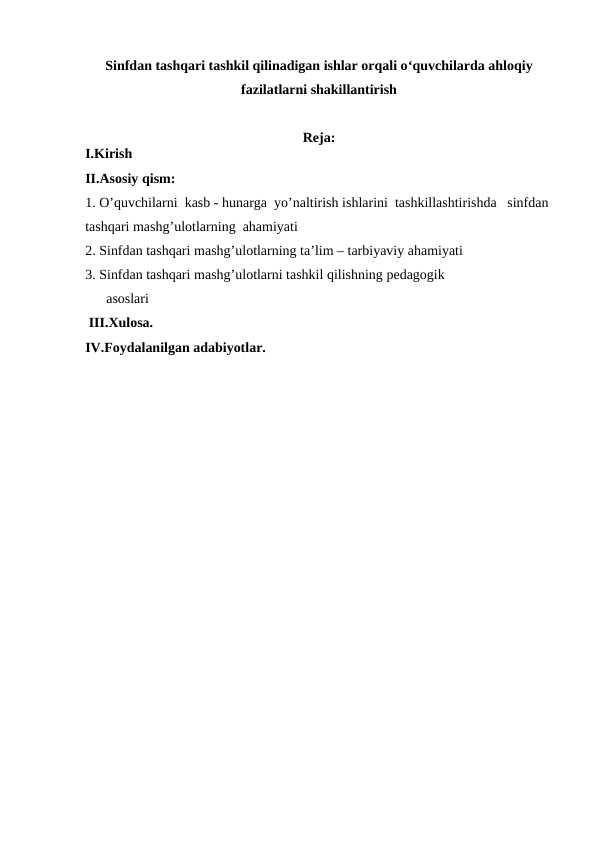 Sinfdan tashqari tashkil qilinadigan ishlar orqali o‘quvchilarda ahloqiy fazilatlarni shakillantirish

Reja:

I.Kirish

II.Asosiy qism:

1. O’quvchilarni kasb - hunarga yo’naltirish ishlarini tashkillashtirishda sinfdan tashqari mashg’ulotlarning ahamiyati

2. Sinfdan tashqari mashg’ulotlarning ta’lim – tarbiyaviy ahamiyati

3. Sinfdan tashqari mashg’ulotlarni tashkil qilishning pedagogik asoslari

III.Xulosa.

IV.Foydalanilgan adabiyotlar.